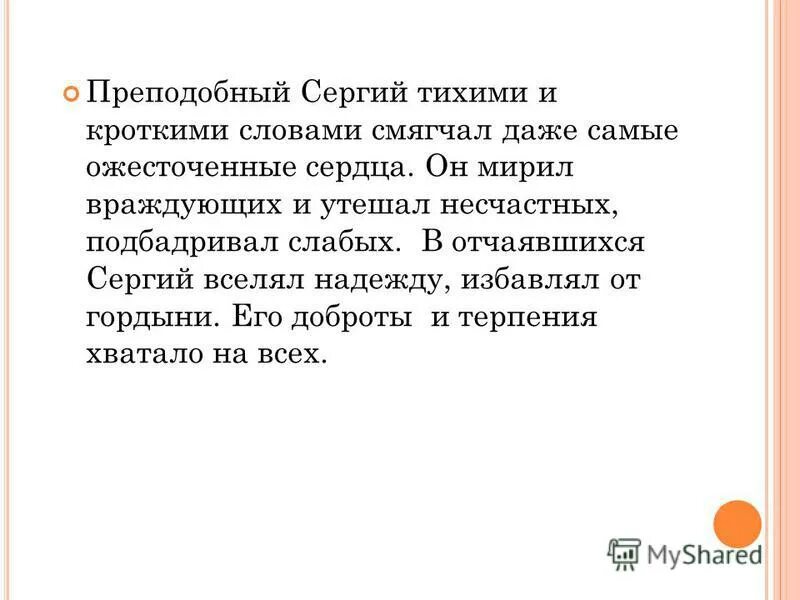 Преподобный Сергий тихими и кроткими словами смягчал даже самые ожесточенные сердца. Он мирил враждующих и утешал несчастных, подбадривал слабых. В отчаявшихся Сергий вселял надежду, избавлял от гордыни. Его доброты и терпения хватало на всех.

MyShared